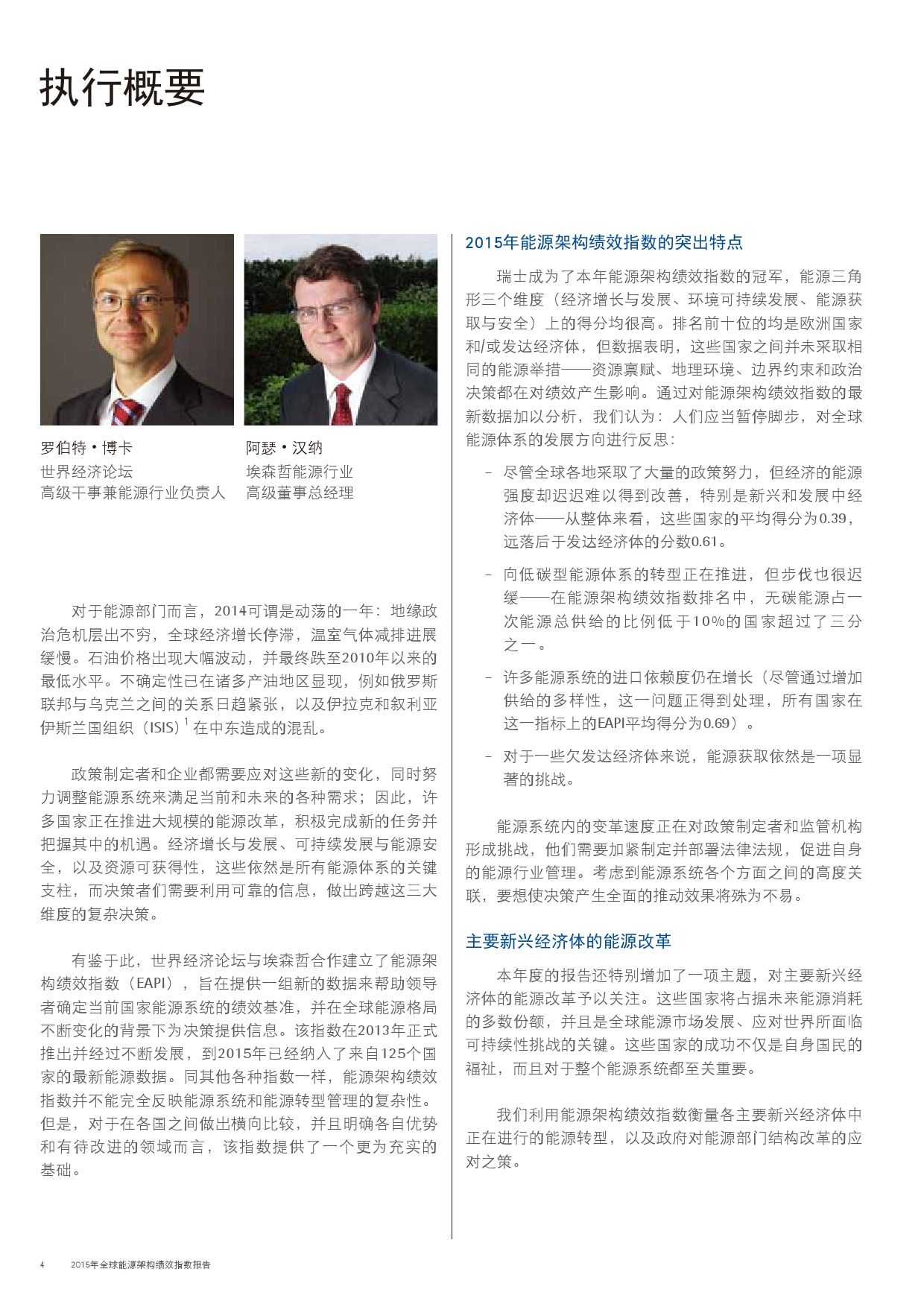 执行概要

罗伯特・博卡
世界经济论坛
高级干事兼能源行业负责人

阿瑟・汉纳
埃森哲能源行业
高级董事总经理

对于能源部门而言，2014可谓是动荡的一年：地缘政治危机层出不穷，全球经济增长停滞，温室气体减排进展缓慢。石油价格出现大幅波动，并最终跌至2010年以来的最低水平。不确定性已在诸多产油地区显现，例如俄罗斯联邦与乌克兰之间的关系日趋紧张，以及伊拉克和叙利亚伊斯兰国组织（ISIS）$^1$在中东造成的混乱。

政策制定者和企业都需要应对这些新的变化，同时努力调整能源系统来满足当前和未来的各种需求；因此，许多国家正在推进大规模的能源改革，积极完成新的任务并把握其中的机遇。经济增长与发展、可持续发展与能源安全，以及资源可获得性，这些依然是所有能源体系的关键支柱，而决策者们需要利用可靠的信息，做出跨越这三大维度的复杂决策。

有鉴于此，世界经济论坛与埃森哲合作建立了能源架构绩效指数（EAPI），旨在提供一组新的数据来帮助领导者确定当前国家能源系统的绩效基准，并在全球能源格局不断变化的背景下为决策提供信息。该指数在2013年正式推出并经过不断发展，到2015年已经纳入了来自125个国家的最新能源数据。同其他各种指数一样，能源架构绩效指数并不能完全反映能源系统和能源转型管理的复杂性。但是，对于在各国之间做出横向比较，并且明确各自优势和有待改进的领域而言，该指数提供了一个更为充实的基础。

2015年能源架构绩效指数的突出特点

瑞士成为了本年能源架构绩效指数的冠军，能源三角形三个维度（经济增长与发展、环境可持续发展、能源获取与安全）上的得分均很高。排名前十位的均是欧洲国家和/或发达经济体，但数据表明，这些国家之间并未采取相同的能源举措——资源禀赋、地理环境、边界约束和政治决策都在对绩效产生影响。通过对能源架构绩效指数的最新数据加以分析，我们认为：人们应当暂停脚步，对全球能源体系的发展方向进行反思：

– 尽管全球各地采取了大量的政策努力，但经济的能源强度却迟迟难以得到改善，特别是新兴和发展中经济体——从整体来看，这些国家的平均得分为0.39，远落后于发达经济体的分数0.61。

– 向低碳型能源体系的转型正在推进，但步伐也很迟缓——在能源架构绩效指数排名中，无碳能源占一次能源总供给的比例低于10%的国家超过了三分之一。

– 许多能源系统的进口依赖度仍在增长（尽管通过增加供给的多样性，这一问题正得到处理，所有国家在这一指标上的EAPI平均得分为0.69）。

– 对于一些欠发达经济体来说，能源获取依然是一项显著的挑战。

能源系统内的变革速度正在对政策制定者和监管机构形成挑战，他们需要加紧制定并部署法律法规，促进自身的能源行业管理。考虑到能源系统各个方面之间的高度关联，要想使决策产生全面的推动效果将殊为不易。

主要新兴经济体的能源改革

本年度的报告还特别增加了一项主题，对主要新兴经济体的能源改革予以关注。这些国家将占据未来能源消耗的多数份额，并且是全球能源市场发展、应对世界所面临可持续性挑战的关键。这些国家的成功不仅是自身国民的福祉，而且对于整个能源系统都至关重要。

我们利用能源架构绩效指数衡量各主要新兴经济体中正在进行的能源转型，以及政府对能源部门结构改革的应对之策。

4　2015年全球能源架构绩效指数报告